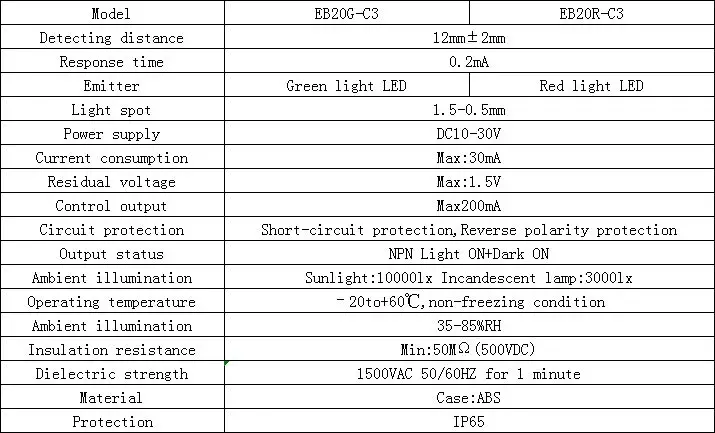 | Model | EB20G-C3 | EB20R-C3 |
|---|---|---|
| Detecting distance | 12mm±2mm | |
| Response time | 0.2mA | |
| Emitter | Green light LED | Red light LED |
| Light spot | 1.5-0.5mm | |
| Power supply | DC10-30V | |
| Current consumption | Max:30mA | |
| Residual voltage | Max:1.5V | |
| Control output | Max200mA | |
| Circuit protection | Short-circuit protection,Reverse polarity protection | |
| Output status | NPN Light ON+Dark ON | |
| Ambient illumination | Sunlight:10000lx Incandescent lamp:3000lx | |
| Operating temperature | －20to+60℃,non-freezing condition | |
| Ambient illumination | 35-85%RH | |
| Insulation resistance | Min:50MΩ(500VDC) | |
| Dielectric strength | 1500VAC 50/60HZ for 1 minute | |
| Material | Case:ABS | |
| Protection | IP65 | |